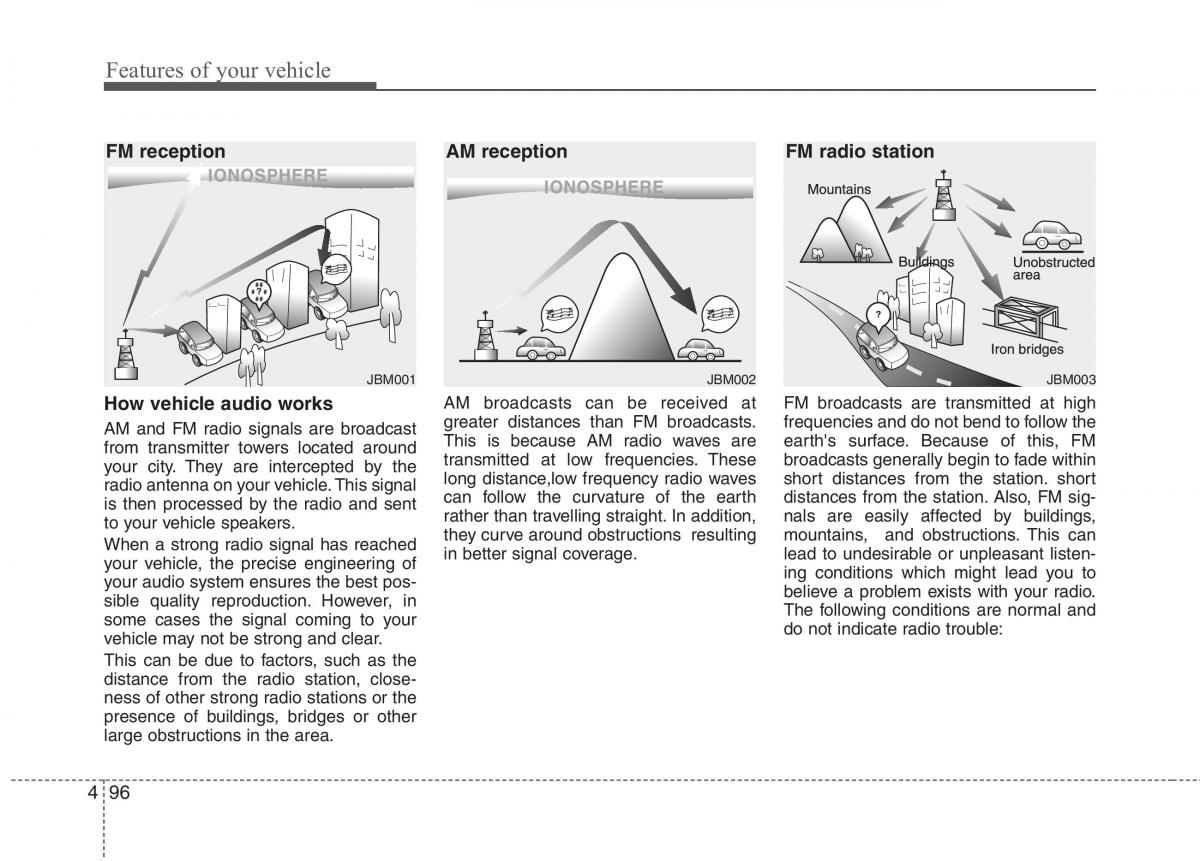 Features of your vehicle

FM reception

IONOSPHERE

JBM001

How vehicle audio works

AM and FM radio signals are broadcast from transmitter towers located around your city. They are intercepted by the radio antenna on your vehicle. This signal is then processed by the radio and sent to your vehicle speakers.

When a strong radio signal has reached your vehicle, the precise engineering of your audio system ensures the best possible quality reproduction. However, in some cases the signal coming to your vehicle may not be strong and clear.

This can be due to factors, such as the distance from the radio station, closeness of other strong radio stations or the presence of buildings, bridges or other large obstructions in the area.

AM reception

IONOSPHERE

JBM002

AM broadcasts can be received at greater distances than FM broadcasts. This is because AM radio waves are transmitted at low frequencies. These long distance,low frequency radio waves can follow the curvature of the earth rather than travelling straight. In addition, they curve around obstructions resulting in better signal coverage.

FM radio station

Mountains

Buildings

Unobstructed area

Iron bridges

JBM003

FM broadcasts are transmitted at high frequencies and do not bend to follow the earth's surface. Because of this, FM broadcasts generally begin to fade within short distances from the station. short distances from the station. Also, FM signals are easily affected by buildings, mountains, and obstructions. This can lead to undesirable or unpleasant listening conditions which might lead you to believe a problem exists with your radio. The following conditions are normal and do not indicate radio trouble:

4 96